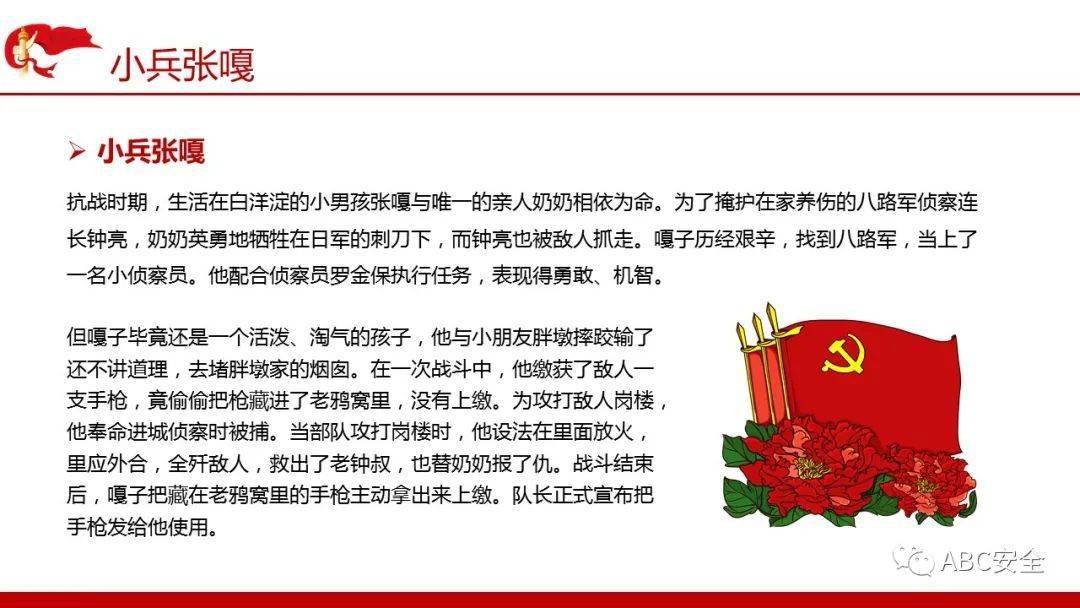 小兵张嘎

➢ 小兵张嘎

抗战时期，生活在白洋淀的小男孩张嘎与唯一的亲人奶奶相依为命。为了掩护在家养伤的八路军侦察连长钟亮，奶奶英勇地牺牲在日军的刺刀下，而钟亮也被敌人抓走。嘎子历经艰辛，找到八路军，当上了一名小侦察员。他配合侦察员罗金保执行任务，表现得勇敢、机智。

但嘎子毕竟还是一个活泼、淘气的孩子，他与小朋友胖墩摔跤输了还不讲道理，去堵胖墩家的烟囱。在一次战斗中，他缴获了敌人一支手枪，竟偷偷把枪藏进了老鸦窝里，没有上缴。为攻打敌人岗楼，他奉命进城侦察时被捕。当部队攻打岗楼时，他设法在里面放火，里应外合，全歼敌人，救出了老钟叔，也替奶奶报了仇。战斗结束后，嘎子把藏在老鸦窝里的手枪主动拿出来上缴。队长正式宣布把手枪发给他使用。

ABC安全